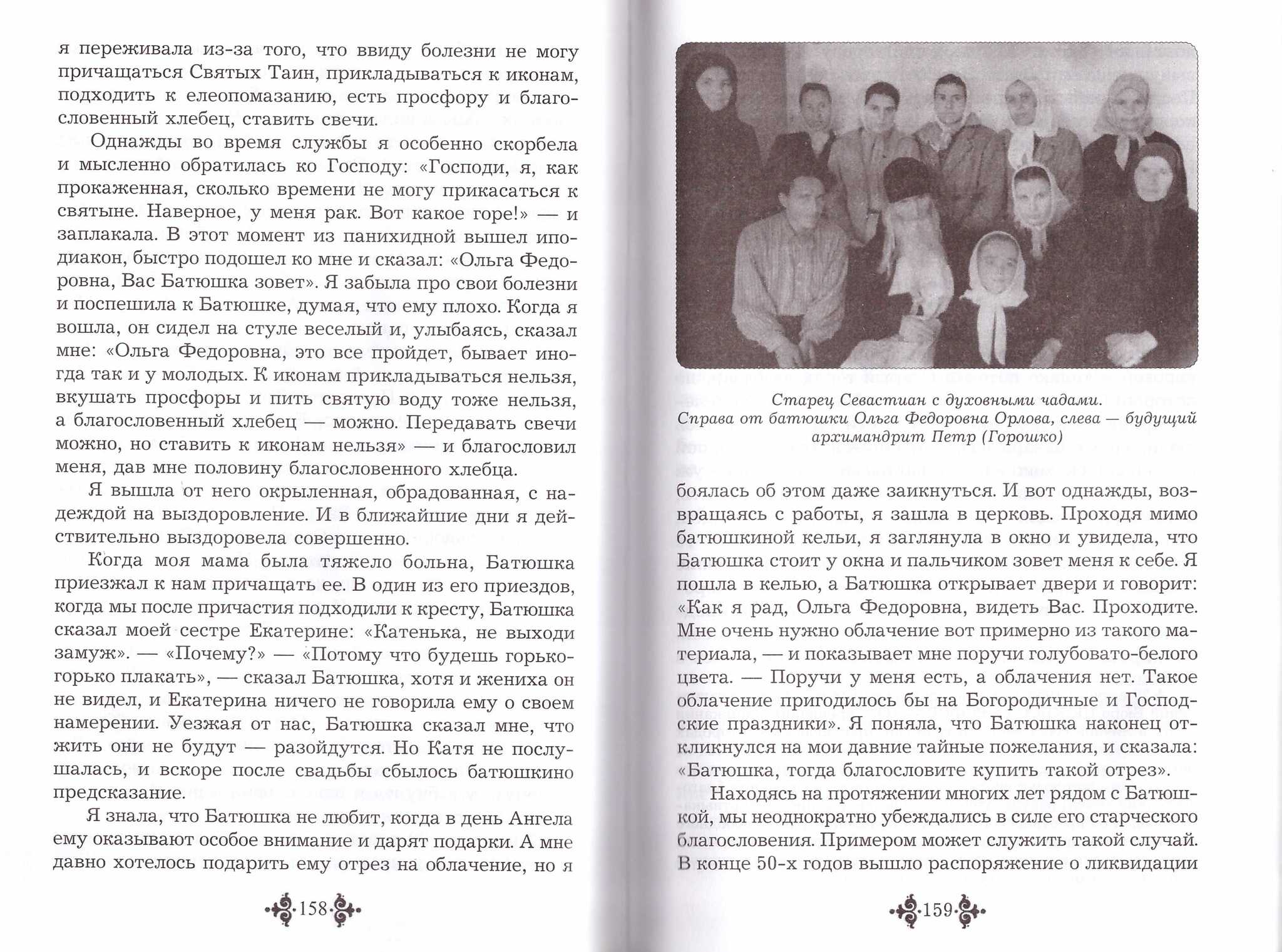 я переживала из-за того, что ввиду болезни не могу причащаться Святых Таин, прикладываться к иконам, подходить к елеопомазанию, есть просфору и благословенный хлебец, ставить свечи.

Однажды во время службы я особенно скорбела и мысленно обратилась ко Господу: «Господи, я, как прокаженная, сколько времени не могу прикасаться к святыне. Наверное, у меня рак. Вот какое горе!» — и заплакала. В этот момент из панихидной вышел иподиакон, быстро подошел ко мне и сказал: «Ольга Федоровна, Вас Батюшка зовет». Я забыла про свои болезни и поспешила к Батюшке, думая, что ему плохо. Когда я вошла, он сидел на стуле веселый и, улыбаясь, сказал мне: «Ольга Федоровна, это все пройдет, бывает иногда так и у молодых. К иконам прикладываться нельзя, вкушать просфоры и пить святую воду тоже нельзя, а благословенный хлебец — можно. Передавать свечи можно, но ставить к иконам нельзя» — и благословил меня, дав мне половину благословенного хлебца.

Я вышла от него окрыленная, обрадованная, с надеждой на выздоровление. И в ближайшие дни я действительно выздоровела совершенно.

Когда моя мама была тяжело больна, Батюшка приезжал к нам причащать ее. В один из его приездов, когда мы после причастия подходили к кресту, Батюшка сказал моей сестре Екатерине: «Катенька, не выходи замуж». — «Почему?» — «Потому что будешь горько-горько плакать», — сказал Батюшка, хотя и жениха он не видел, и Екатерина ничего не говорила ему о своем намерении. Уезжая от нас, Батюшка сказал мне, что жить они не будут — разойдутся. Но Катя не послушалась, и вскоре после свадьбы сбылось батюшкино предсказание.

Я знала, что Батюшка не любит, когда в день Ангела ему оказывают особое внимание и дарят подарки. А мне давно хотелось подарить ему отрез на облачение, но я

158

Старец Севастиан с духовными чадами. Справа от батюшки Ольга Федоровна Орлова, слева — будущий архимандрит Петр (Горошко)

боялась об этом даже заикнуться. И вот однажды, возвращаясь с работы, я зашла в церковь. Проходя мимо батюшкиной кельи, я заглянула в окно и увидела, что Батюшка стоит у окна и пальчиком зовет меня к себе. Я пошла в келью, а Батюшка открывает двери и говорит: «Как я рад, Ольга Федоровна, видеть Вас. Проходите. Мне очень нужно облачение вот примерно из такого материала, — и показывает мне поручи голубовато-белого цвета. — Поручи у меня есть, а облачения нет. Такое облачение пригодилось бы на Богородичные и Господские праздники». Я поняла, что Батюшка наконец откликнулся на мои давние тайные пожелания, и сказала: «Батюшка, тогда благословите купить такой отрез».

Находясь на протяжении многих лет рядом с Батюшкой, мы неоднократно убеждались в силе его старческого благословения. Примером может служить такой случай. В конце 50-х годов вышло распоряжение о ликвидации

159